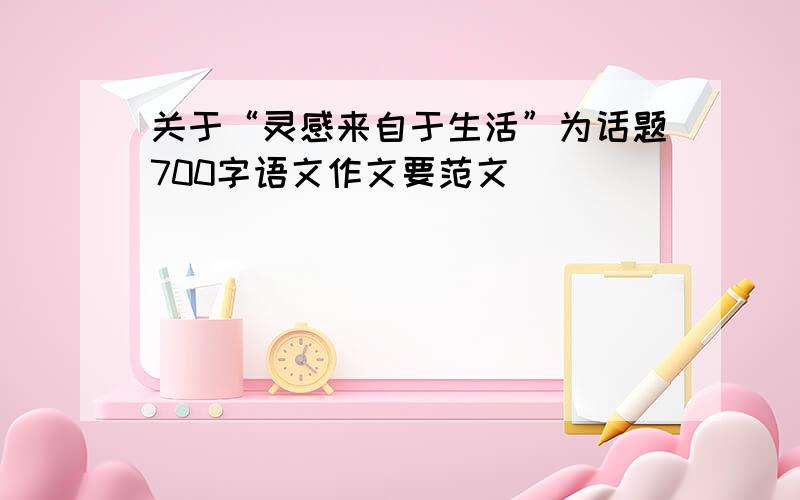 关于“灵感来自于生活”为话题700字语文作文要范文